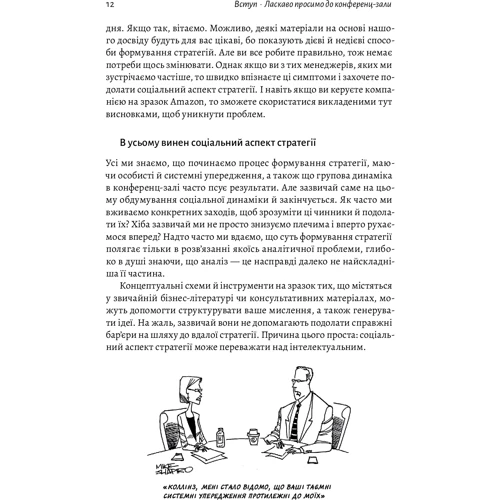 12 Вступ · Ласкаво просимо до конференц-зали

дня. Якщо так, вітаємо. Можливо, деякі матеріали на основі нашого досвіду будуть для вас цікаві, бо показують дієві й недієві способи формування стратегій. Але ви все робите правильно, тож немає потреби щось змінювати. Однак якщо ви з тих менеджерів, яких ми зустрічаємо частіше, то швидко впізнаєте ці симптоми і захочете подолати соціальний аспект стратегії. І навіть якщо ви керуєте компанією на зразок Amazon, то зможете скористатися викладеними тут висновками, щоб уникнути проблем.

В усьому винен соціальний аспект стратегії

Усі ми знаємо, що починаємо процес формування стратегії, маючи особисті й системні упередження, а також що групова динаміка в конференц-залі часто псує результати. Але зазвичай саме на цьому обдумування соціальної динаміки й закінчується. Як часто ми вживаємо конкретних заходів, щоб зрозуміти ці чинники й подолати їх? Хіба зазвичай ми не просто знизуємо плечима і вперто рухаємося вперед? Надто часто ми вдаємо, що суть формування стратегії полягає тільки в розв'язанні якоїсь аналітичної проблеми, глибоко в душі знаючи, що аналіз — це насправді далеко не найскладніша її частина.

Концептуальні схеми й інструменти на зразок тих, що містяться у звичайній бізнес-літературі чи консультативних матеріалах, можуть допомогти структурувати ваше мислення, а також генерувати ідеї. На жаль, зазвичай вони не допомагають подолати справжні бар'єри на шляху до вдалої стратегії. Причина цього проста: соціальний аспект стратегії може переважати над інтелектуальним.

MIKE SHAPIRO

«КОЛЛІНЗ, МЕНІ СТАЛО ВІДОМО, ЩО ВАШІ ТАЄМНІ СИСТЕМНІ УПЕРЕДЖЕННЯ ПРОТИЛЕЖНІ ДО МОЇХ»